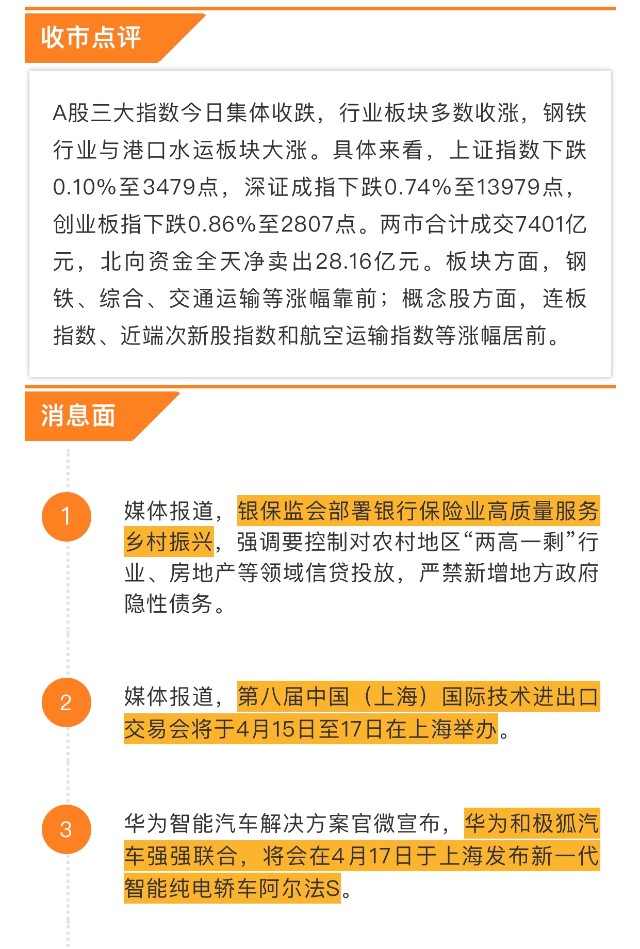 收市点评

A股三大指数今日集体收跌，行业板块多数收涨，钢铁行业与港口水运板块大涨。具体来看，上证指数下跌0.10%至3479点，深证成指下跌0.74%至13979点，创业板指下跌0.86%至2807点。两市合计成交7401亿元，北向资金全天净卖出28.16亿元。板块方面，钢铁、综合、交通运输等涨幅靠前；概念股方面，连板指数、近端次新股指数和航空运输指数等涨幅居前。

消息面

1 媒体报道，银保监会部署银行保险业高质量服务乡村振兴，强调要控制对农村地区“两高一剩”行业、房地产等领域信贷投放，严禁新增地方政府隐性债务。

2 媒体报道，第八届中国（上海）国际技术进出口交易会将于4月15日至17日在上海举办。

3 华为智能汽车解决方案官微宣布，华为和极狐汽车强强联合，将会在4月17日于上海发布新一代智能纯电轿车阿尔法S。